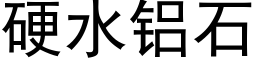 硬水铝石